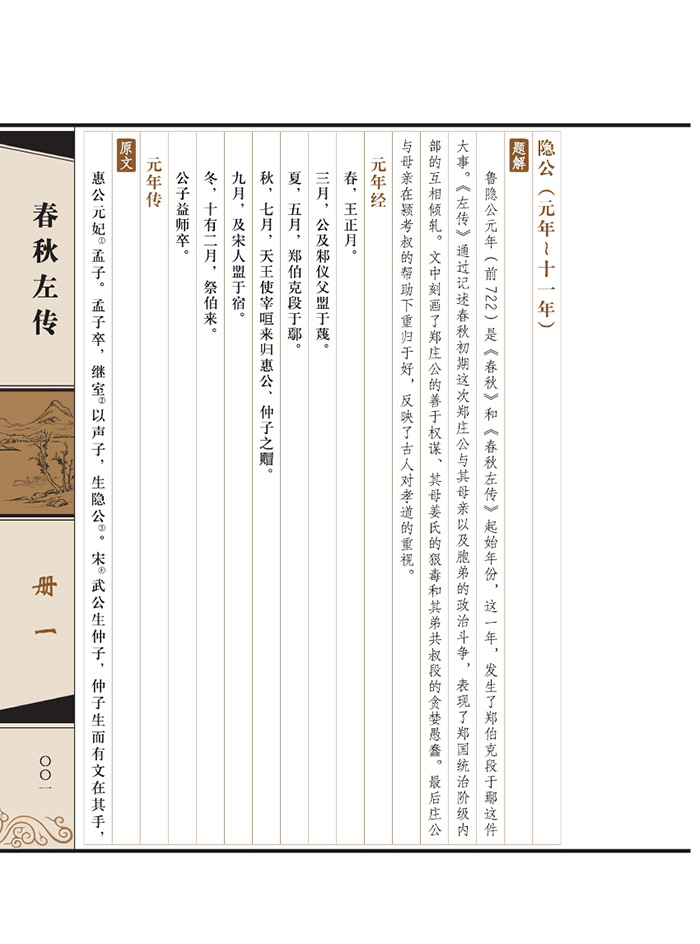 隐公（元年～十一年）

题解

鲁隐公元年（前722）是《春秋》和《春秋左传》起始年份，这一年，发生了郑伯克段于鄢这件大事。《左传》通过记述春秋初期这次郑庄公与其母亲以及胞弟的政治斗争，表现了郑国统治阶级内部的互相倾轧。文中刻画了郑庄公的善于权谋、其母姜氏的狠毒和其弟共叔段的贪婪愚蠢。最后庄公与母亲在颍考叔的帮助下重归于好，反映了古人对孝道的重视。

元年经

春，王正月。

三月，公及邾仪父盟于蔑。

夏，五月，郑伯克段于鄢。

秋，七月，天王使宰咺来归惠公、仲子之赗。

九月，及宋人盟于宿。

冬，十有二月，祭伯来。

公子益师卒。

元年传

原文

惠公元妃①孟子。孟子卒，继室②以声子，生隐公③。宋④武公生仲子，仲子生而有文在其手，

春秋左传

册一

〇〇一